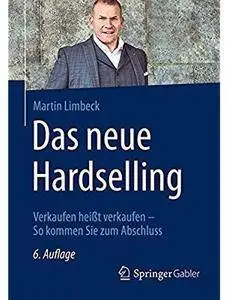 Martin Limbeck

Das neue Hardselling

Verkaufen heißt verkaufen – So kommen Sie zum Abschluss

6. Auflage

Springer Gabler